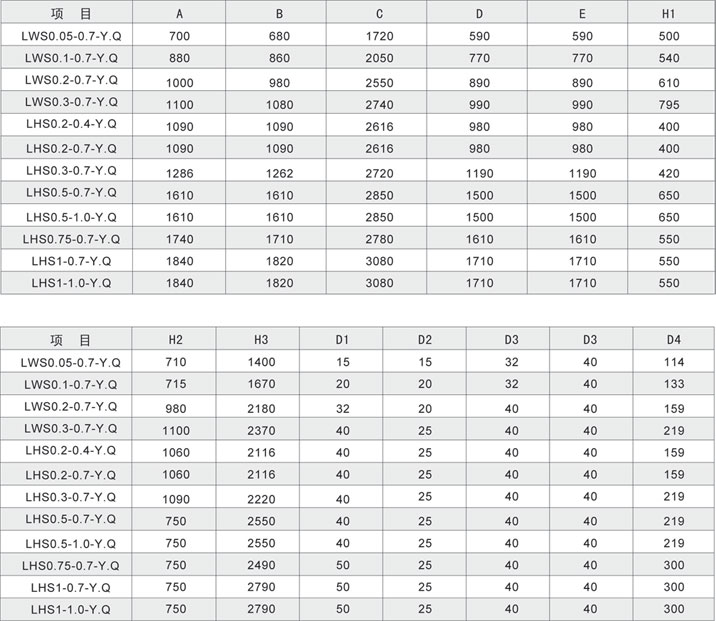 | 项 目 | A | B | C | D | E | H1 |
|---|---|---|---|---|---|---|
| LWS0.05-0.7-Y.Q | 700 | 680 | 1720 | 590 | 590 | 500 |
| LWS0.1-0.7-Y.Q | 880 | 860 | 2050 | 770 | 770 | 540 |
| LWS0.2-0.7-Y.Q | 1000 | 980 | 2550 | 890 | 890 | 610 |
| LWS0.3-0.7-Y.Q | 1100 | 1080 | 2740 | 990 | 990 | 795 |
| LHS0.2-0.4-Y.Q | 1090 | 1090 | 2616 | 980 | 980 | 400 |
| LHS0.2-0.7-Y.Q | 1090 | 1090 | 2616 | 980 | 980 | 400 |
| LHS0.3-0.7-Y.Q | 1286 | 1262 | 2720 | 1190 | 1190 | 420 |
| LHS0.5-0.7-Y.Q | 1610 | 1610 | 2850 | 1500 | 1500 | 650 |
| LHS0.5-1.0-Y.Q | 1610 | 1610 | 2850 | 1500 | 1500 | 650 |
| LHS0.75-0.7-Y.Q | 1740 | 1710 | 2780 | 1610 | 1610 | 550 |
| LHS1-0.7-Y.Q | 1840 | 1820 | 3080 | 1710 | 1710 | 550 |
| LHS1-1.0-Y.Q | 1840 | 1820 | 3080 | 1710 | 1710 | 550 |

| 项 目 | H2 | H3 | D1 | D2 | D3 | D3 | D4 |
|---|---|---|---|---|---|---|---|
| LWS0.05-0.7-Y.Q | 710 | 1400 | 15 | 15 | 32 | 40 | 114 |
| LWS0.1-0.7-Y.Q | 715 | 1670 | 20 | 20 | 32 | 40 | 133 |
| LWS0.2-0.7-Y.Q | 980 | 2180 | 32 | 20 | 40 | 40 | 159 |
| LWS0.3-0.7-Y.Q | 1100 | 2370 | 40 | 25 | 40 | 40 | 219 |
| LHS0.2-0.4-Y.Q | 1060 | 2116 | 40 | 25 | 40 | 40 | 159 |
| LHS0.2-0.7-Y.Q | 1060 | 2116 | 40 | 25 | 40 | 40 | 159 |
| LHS0.3-0.7-Y.Q | 1090 | 2220 | 40 | 25 | 40 | 40 | 219 |
| LHS0.5-0.7-Y.Q | 750 | 2550 | 40 | 25 | 40 | 40 | 219 |
| LHS0.5-1.0-Y.Q | 750 | 2550 | 40 | 25 | 40 | 40 | 219 |
| LHS0.75-0.7-Y.Q | 750 | 2490 | 50 | 25 | 40 | 40 | 300 |
| LHS1-0.7-Y.Q | 750 | 2790 | 50 | 25 | 40 | 40 | 300 |
| LHS1-1.0-Y.Q | 750 | 2790 | 50 | 25 | 40 | 40 | 300 |